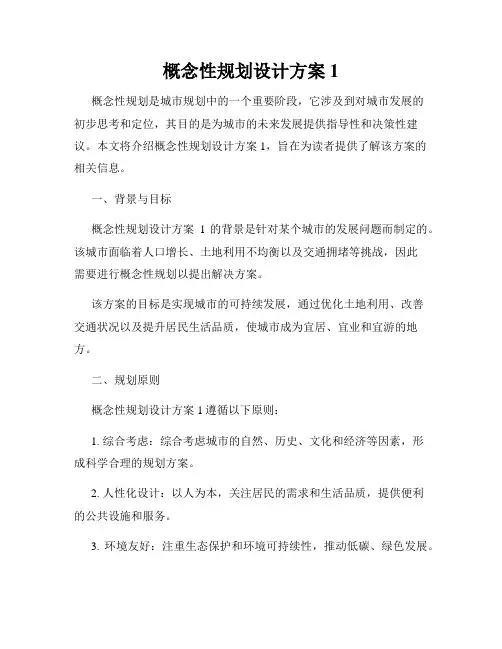 概念性规划设计方案 1

概念性规划是城市规划中的一个重要阶段，它涉及到对城市发展的初步思考和定位，其目的是为城市的未来发展提供指导性和决策性建议。本文将介绍概念性规划设计方案 1，旨在为读者提供了解该方案的相关信息。

一、背景与目标

概念性规划设计方案 1 的背景是针对某个城市的发展问题而制定的。该城市面临着人口增长、土地利用不均衡以及交通拥堵等挑战，因此需要进行概念性规划以提出解决方案。

该方案的目标是实现城市的可持续发展，通过优化土地利用、改善交通状况以及提升居民生活品质，使城市成为宜居、宜业和宜游的地方。

二、规划原则

概念性规划设计方案 1 遵循以下原则：

1. 综合考虑：综合考虑城市的自然、历史、文化和经济等因素，形成科学合理的规划方案。

2. 人性化设计：以人为本，关注居民的需求和生活品质，提供便利的公共设施和服务。

3. 环境友好：注重生态保护和环境可持续性，推动低碳、绿色发展。